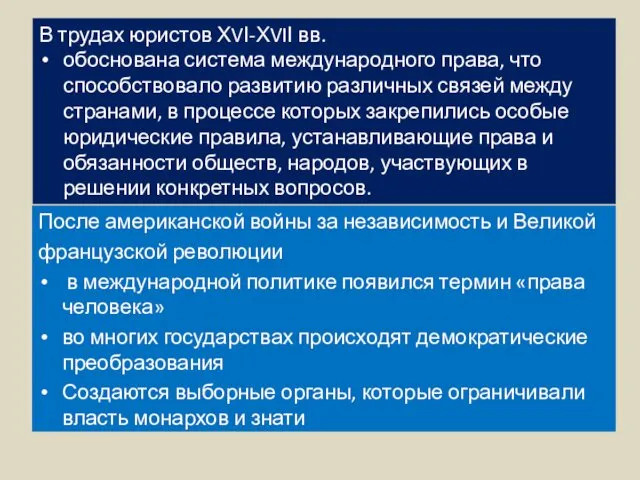 В трудах юристов XVI-XVII вв.

• обоснована система международного права, что способствовало развитию различных связей между странами, в процессе которых закрепились особые юридические правила, устанавливающие права и обязанности обществ, народов, участвующих в решении конкретных вопросов.

После американской войны за независимость и Великой французской революции

• в международной политике появился термин «права человека»
• во многих государствах происходят демократические преобразования
• Создаются выборные органы, которые ограничивали власть монархов и знати